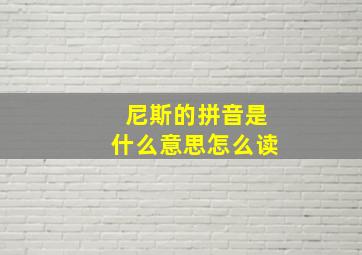 尼斯的拼音是
什么意思怎么读